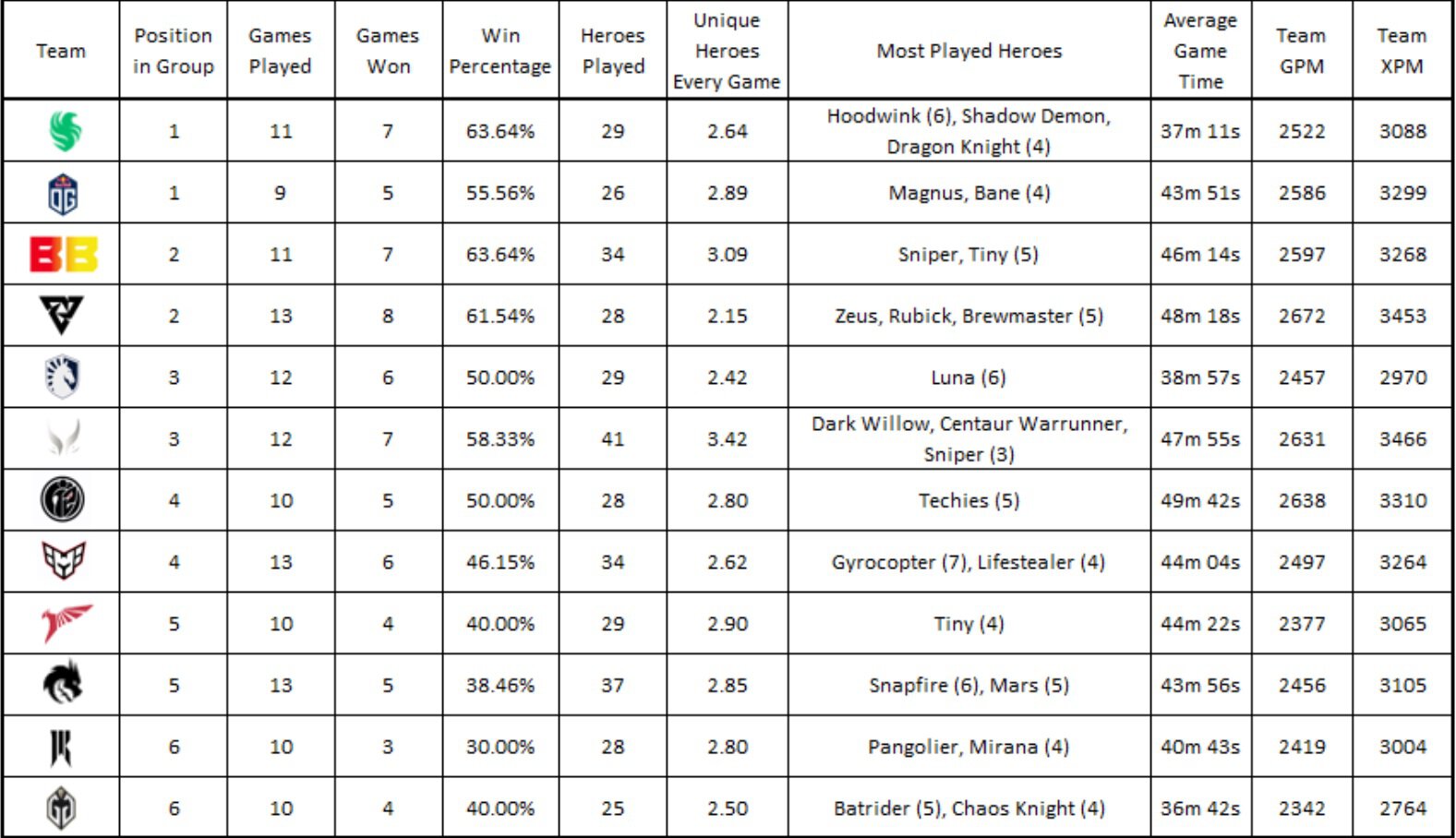 | Team | Position in Group | Games Played | Games Won | Win Percentage | Heroes Played | Unique Heroes Every Game | Most Played Heroes | Average Game Time | Team GPM | Team XPM |
|---|---|---|---|---|---|---|---|---|---|---|
| | 1 | 11 | 7 | 63.64% | 29 | 2.64 | Hoodwink (6), Shadow Demon, Dragon Knight (4) | 37m 11s | 2522 | 3088 |
| OG | 1 | 9 | 5 | 55.56% | 26 | 2.89 | Magnus, Bane (4) | 43m 51s | 2586 | 3299 |
| BB | 2 | 11 | 7 | 63.64% | 34 | 3.09 | Sniper, Tiny (5) | 46m 14s | 2597 | 3268 |
| | 2 | 13 | 8 | 61.54% | 28 | 2.15 | Zeus, Rubick, Brewmaster (5) | 48m 18s | 2672 | 3453 |
| | 3 | 12 | 6 | 50.00% | 29 | 2.42 | Luna (6) | 38m 57s | 2457 | 2970 |
| | 3 | 12 | 7 | 58.33% | 41 | 3.42 | Dark Willow, Centaur Warrunner, Sniper (3) | 47m 55s | 2631 | 3466 |
| | 4 | 10 | 5 | 50.00% | 28 | 2.80 | Techies (5) | 49m 42s | 2638 | 3310 |
| | 4 | 13 | 6 | 46.15% | 34 | 2.62 | Gyrocopter (7), Lifestealer (4) | 44m 04s | 2497 | 3264 |
| | 5 | 10 | 4 | 40.00% | 29 | 2.90 | Tiny (4) | 44m 22s | 2377 | 3065 |
| | 5 | 13 | 5 | 38.46% | 37 | 2.85 | Snapfire (6), Mars (5) | 43m 56s | 2456 | 3105 |
| | 6 | 10 | 3 | 30.00% | 28 | 2.80 | Pangolier, Mirana (4) | 40m 43s | 2419 | 3004 |
| | 6 | 10 | 4 | 40.00% | 25 | 2.50 | Batrider (5), Chaos Knight (4) | 36m 42s | 2342 | 2764 |